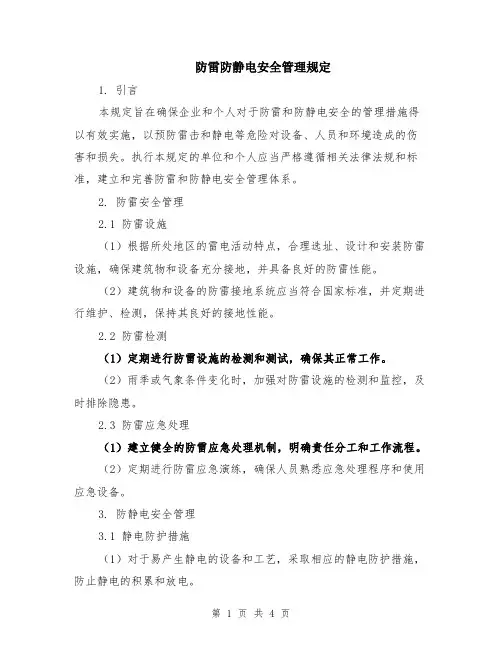 防雷防静电安全管理规定

1. 引言

本规定旨在确保企业和个人对于防雷和防静电安全的管理措施得以有效实施，以预防雷击和静电等危险对设备、人员和环境造成的伤害和损失。执行本规定的单位和个人应当严格遵循相关法律法规和标准，建立和完善防雷和防静电安全管理体系。

2. 防雷安全管理

2.1 防雷设施

（1）根据所处地区的雷电活动特点，合理选址、设计和安装防雷设施，确保建筑物和设备充分接地，并具备良好的防雷性能。

（2）建筑物和设备的防雷接地系统应当符合国家标准，并定期进行维护、检测，保持其良好的接地性能。

2.2 防雷检测

（1）定期进行防雷设施的检测和测试，确保其正常工作。

（2）雨季或气象条件变化时，加强对防雷设施的检测和监控，及时排除隐患。

2.3 防雷应急处理

（1）建立健全的防雷应急处理机制，明确责任分工和工作流程。

（2）定期进行防雷应急演练，确保人员熟悉应急处理程序和使用应急设备。

3. 防静电安全管理

3.1 静电防护措施

（1）对于易产生静电的设备和工艺，采取相应的静电防护措施，防止静电的积累和放电。

第 1 页 共 4 页